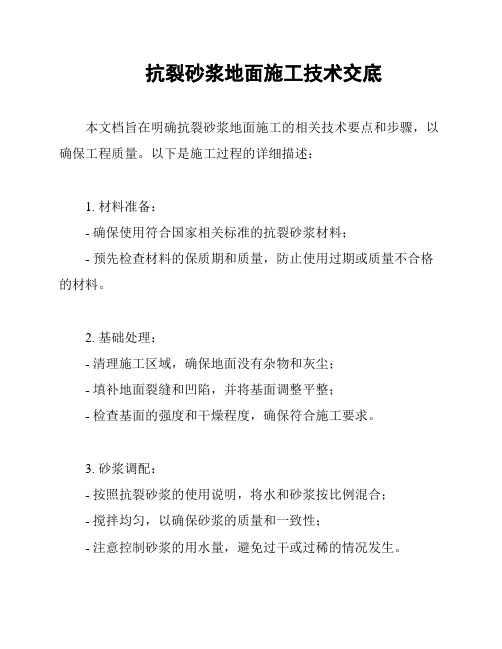 抗裂砂浆地面施工技术交底

本文档旨在明确抗裂砂浆地面施工的相关技术要点和步骤，以确保工程质量。以下是施工过程的详细描述：

1. 材料准备：
- 确保使用符合国家相关标准的抗裂砂浆材料；
- 预先检查材料的保质期和质量，防止使用过期或质量不合格的材料。

2. 基础处理：
- 清理施工区域，确保地面没有杂物和灰尘；
- 填补地面裂缝和凹陷，并将基面调整平整；
- 检查基面的强度和干燥程度，确保符合施工要求。

3. 砂浆调配：
- 按照抗裂砂浆的使用说明，将水和砂浆按比例混合；
- 搅拌均匀，以确保砂浆的质量和一致性；
- 注意控制砂浆的用水量，避免过干或过稀的情况发生。